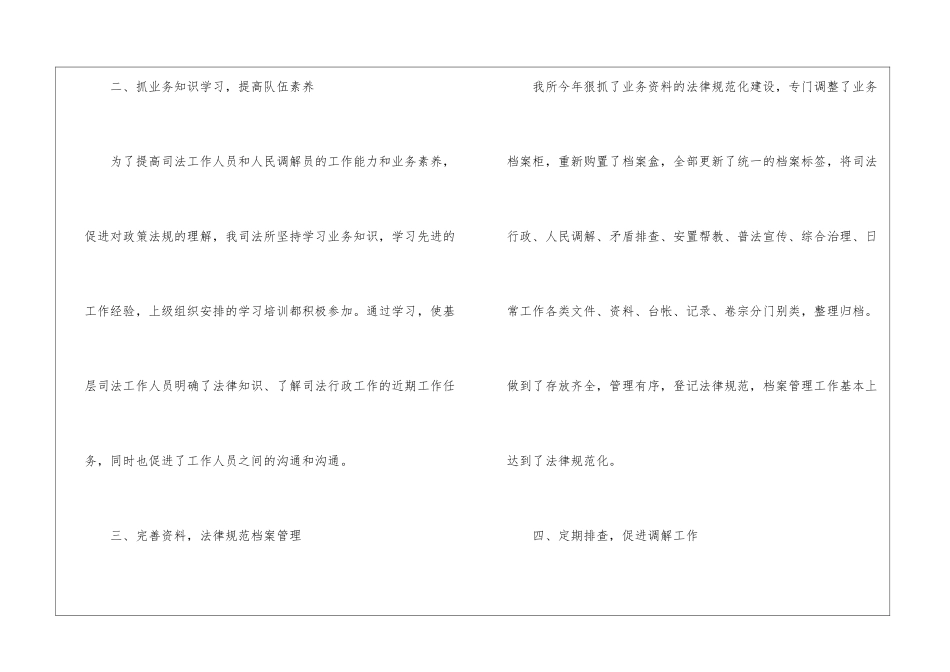 二、抓业务知识学习，提高队伍素养

为了提高司法工作人员和人民调解员的工作能力和业务素养，促进对政策法规的理解，我司法所坚持学习业务知识，学习先进的工作经验，上级组织安排的学习培训都积极参加。通过学习，使基层司法工作人员明确了法律知识、了解司法行政工作的近期工作任务，同时也促进了工作人员之间的沟通和沟通。

三、完善资料，法律规范档案管理

我所今年狠抓了业务资料的法律规范化建设，专门调整了业务档案柜，重新购置了档案盒，全部更新了统一的档案标签，将司法行政、人民调解、矛盾排查、安置帮教、普法宣传、综合治理、日常工作各类文件、资料、台帐、记录、卷宗分门别类，整理归档。做到了存放齐全，管理有序，登记法律规范，档案管理工作基本上达到了法律规范化。

四、定期排查，促进调解工作